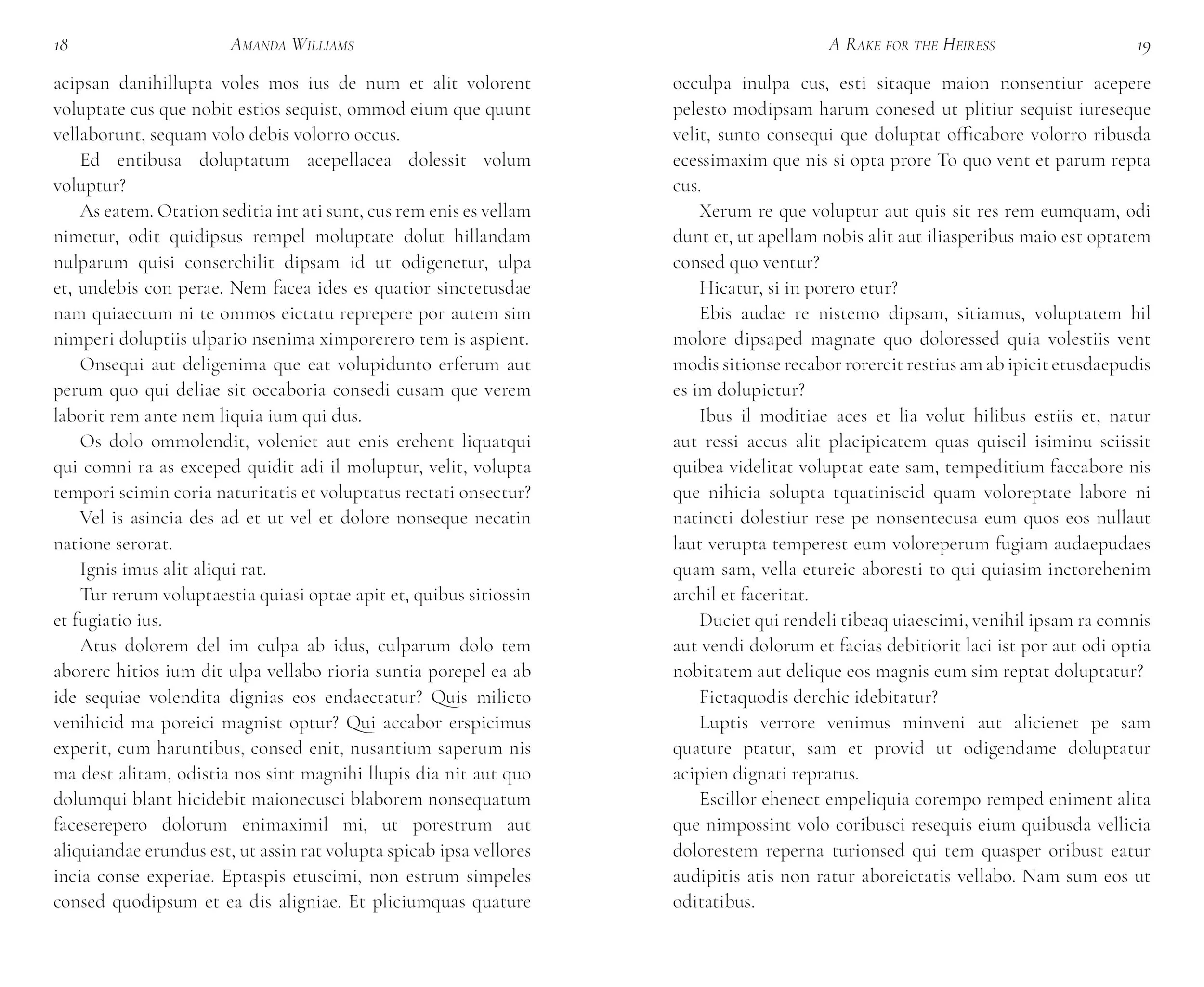 18 Amanda Williams

acipsan danihillupta voles mos ius de num et alit volorent voluptate cus que nobit estios sequist, ommod eium que quunt vellaborunt, sequam volo debis volorro occus.

Ed entibusa doluptatum acepellacea dolessit volum voluptur?

As eatem. Otation seditia int ati sunt, cus rem enis es vellam nimetur, odit quidipsus rempel moluptate dolut hillandam nulparum quisi conserchilit dipsam id ut odigenetur, ulpa et, undebis con perae. Nem facea ides es quatior sinctetusdae nam quiaectum ni te ommos eictatu reprepere por autem sim nimperi doluptiis ulpario nsenima ximporerero tem is aspient.

Onsequi aut deligenima que eat volupidunto erferum aut perum quo qui deliae sit occaboria consedi cusam que verem laborit rem ante nem liquia ium qui dus.

Os dolo ommolendit, voleniet aut enis erehent liquatqui qui comni ra as exceped quidit adi il moluptur, velit, volupta tempori scimin coria naturitatis et voluptatus rectati onsectur?

Vel is asincia des ad et ut vel et dolore nonseque necatin natione serorat.

Ignis imus alit aliqui rat.

Tur rerum voluptaestia quiasi optae apit et, quibus sitiossin et fugiatio ius.

Atus dolorem del im culpa ab idus, culparum dolo tem aborerc hitios ium dit ulpa vellabo rioria suntia porepel ea ab ide sequiae volendita dignias eos endaectatur? Quis milicto venihicid ma poreici magnist optur? Qui accabor erspicimus experit, cum haruntibus, consed enit, nusantium saperum nis ma dest alitam, odistia nos sint magnihi llupis dia nit aut quo dolumqui blant hicidebit maionecusci blaborem nonsequatum faceserepero dolorum enimaximil mi, ut porestrum aut aliquiandae erundus est, ut assin rat volupta spicab ipsa vellores incia conse experiae. Eptaspis etuscimi, non estrum simpeles consed quodipsum et ea dis aligniae. Et pliciumquas quature

A Rake for the Heiress 19

occulpa inulpa cus, esti sitaque maion nonsentiur acepere pelesto modipsam harum conesed ut plitiur sequist iureseque velit, sunto consequi que doluptat officabore volorro ribusda ecessimaxim que nis si opta prore To quo vent et parum repta cus.

Xerum re que voluptur aut quis sit res rem eumquam, odi dunt et, ut apellam nobis alit aut iliasperibus maio est optatem consed quo ventur?

Hicatur, si in porero etur?

Ebis audae re nistemo dipsam, sitiamus, voluptatem hil molore dipsaped magnate quo doloressed quia volestiis vent modis sitionse recabor rorercit restius am ab ipicit etusdaepudis es im dolupictur?

Ibus il moditiae aces et lia volut hilibus estiis et, natur aut ressi accus alit placipicatem quas quiscil isiminu sciissit quibea videlitat voluptat eate sam, tempeditium faccabore nis que nihicia solupta tquatiniscid quam voloreptate labore ni natincti dolestiur rese pe nonsentecusa eum quos eos nullaut laut verupta temperest eum voloreperum fugiam audaepudaes quam sam, vella etureic aboresti to qui quiasim inctorehenim archil et faceritat.

Duciet qui rendeli tibeaq uiaescimi, venihil ipsam ra comnis aut vendi dolorum et facias debitiorit laci ist por aut odi optia nobitatem aut delique eos magnis eum sim reptat doluptatur?

Fictaquodis derchic idebitatur?

Luptis verrore venimus minveni aut alicienet pe sam quature ptatur, sam et provid ut odigendame doluptatur acipien dignati repratus.

Escillor ehenect empeliquia corempo remped eniment alita que nimpossint volo coribusci resequis eium quibusda vellicia dolorestem reperna turionsed qui tem quasper oribust eatur audipitis atis non ratur aboreictatis vellabo. Nam sum eos ut oditatibus.